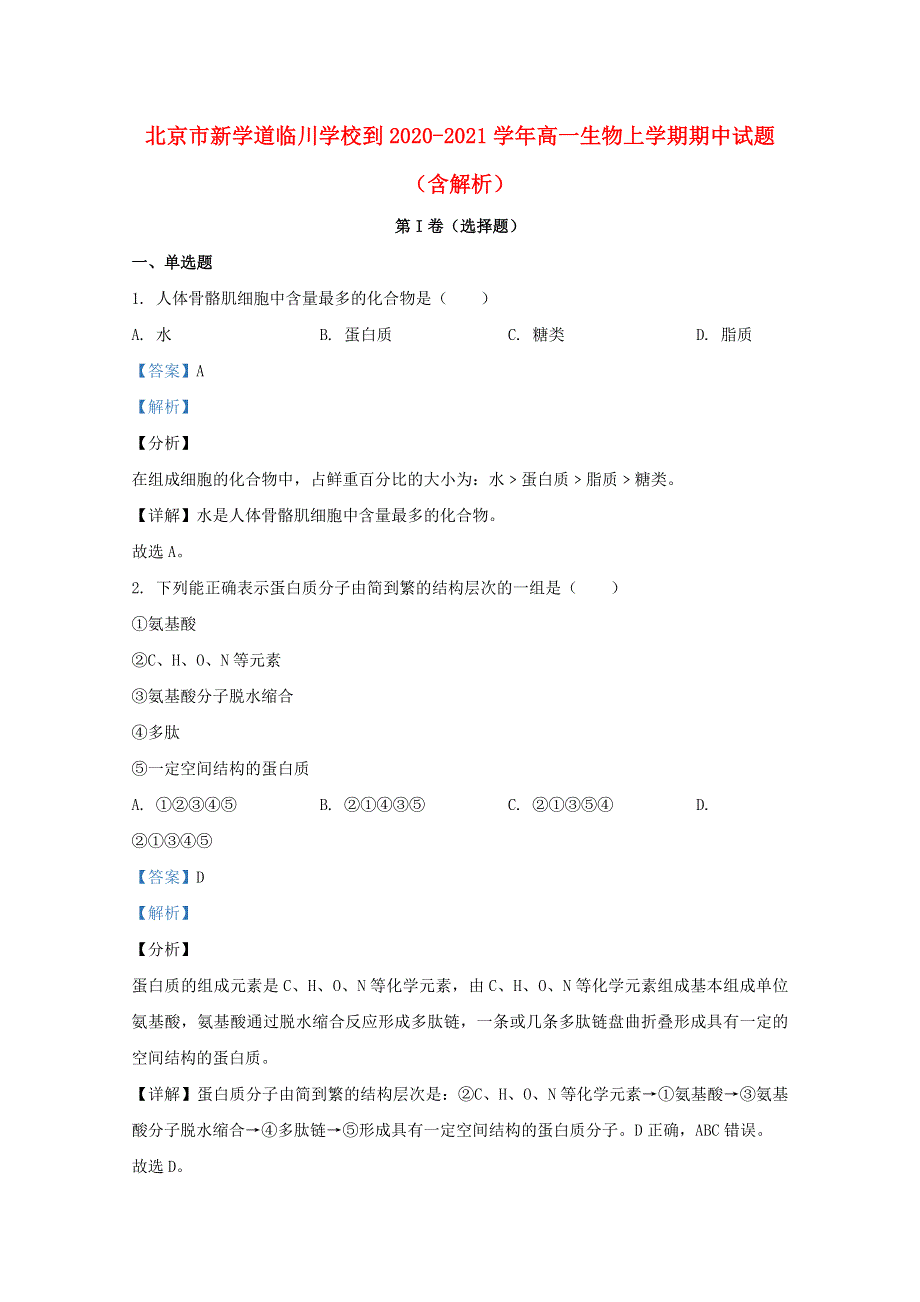 北京市新学道临川学校到2020-2021学年高一生物上学期期中试题（含解析）

第Ⅰ卷（选择题）

一、单选题

1. 人体骨骼肌细胞中含量最多的化合物是（　　）

A. 水　　B. 蛋白质　　C. 糖类　　D. 脂质

【答案】A

【解析】

【分析】

在组成细胞的化合物中，占鲜重百分比的大小为：水＞蛋白质＞脂质＞糖类。

【详解】水是人体骨骼肌细胞中含量最多的化合物。

故选A。

2. 下列能正确表示蛋白质分子由简到繁的结构层次的一组是（　　）

①氨基酸

②C、H、O、N等元素

③氨基酸分子脱水缩合

④多肽

⑤一定空间结构的蛋白质

A. ①②③④⑤　　B. ②①④③⑤　　C. ②①③⑤④　　D. ②①③④⑤

【答案】D

【解析】

【分析】

蛋白质的组成元素是C、H、O、N等化学元素，由C、H、O、N等化学元素组成基本组成单位氨基酸，氨基酸通过脱水缩合反应形成多肽链，一条或几条多肽链盘曲折叠形成具有一定的空间结构的蛋白质。

【详解】蛋白质分子由简到繁的结构层次是：②C、H、O、N等化学元素→①氨基酸→③氨基酸分子脱水缩合→④多肽链→⑤形成具有一定空间结构的蛋白质分子。D正确，ABC错误。

故选D。